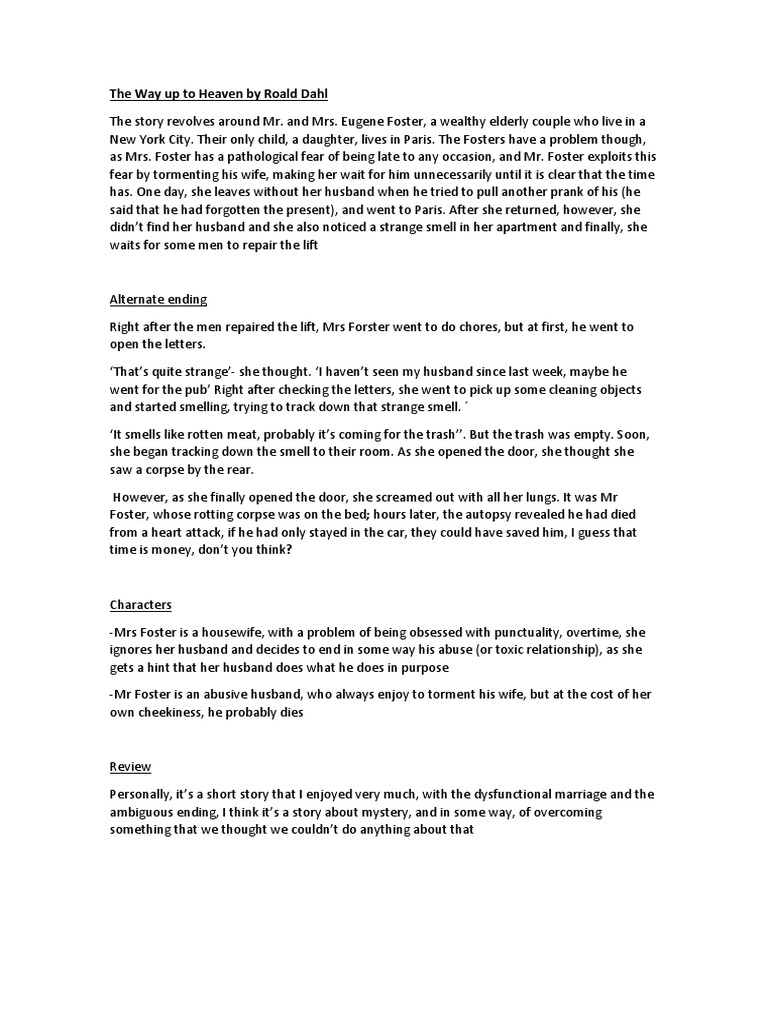 The Way up to Heaven by Roald Dahl

The story revolves around Mr. and Mrs. Eugene Foster, a wealthy elderly couple who live in a New York City. Their only child, a daughter, lives in Paris. The Fosters have a problem though, as Mrs. Foster has a pathological fear of being late to any occasion, and Mr. Foster exploits this fear by tormenting his wife, making her wait for him unnecessarily until it is clear that the time has. One day, she leaves without her husband when he tried to pull another prank of his (he said that he had forgotten the present), and went to Paris. After she returned, however, she didn't find her husband and she also noticed a strange smell in her apartment and finally, she waits for some men to repair the lift

Alternate ending

Right after the men repaired the lift, Mrs Forster went to do chores, but at first, he went to open the letters.

'That's quite strange'- she thought. 'I haven't seen my husband since last week, maybe he went for the pub' Right after checking the letters, she went to pick up some cleaning objects and started smelling, trying to track down that strange smell. ´

'It smells like rotten meat, probably it's coming for the trash''. But the trash was empty. Soon, she began tracking down the smell to their room. As she opened the door, she thought she saw a corpse by the rear.

However, as she finally opened the door, she screamed out with all her lungs. It was Mr Foster, whose rotting corpse was on the bed; hours later, the autopsy revealed he had died from a heart attack, if he had only stayed in the car, they could have saved him, I guess that time is money, don't you think?

Characters

-Mrs Foster is a housewife, with a problem of being obsessed with punctuality, overtime, she ignores her husband and decides to end in some way his abuse (or toxic relationship), as she gets a hint that her husband does what he does in purpose

-Mr Foster is an abusive husband, who always enjoy to torment his wife, but at the cost of her own cheekiness, he probably dies

Review

Personally, it's a short story that I enjoyed very much, with the dysfunctional marriage and the ambiguous ending, I think it's a story about mystery, and in some way, of overcoming something that we thought we couldn't do anything about that